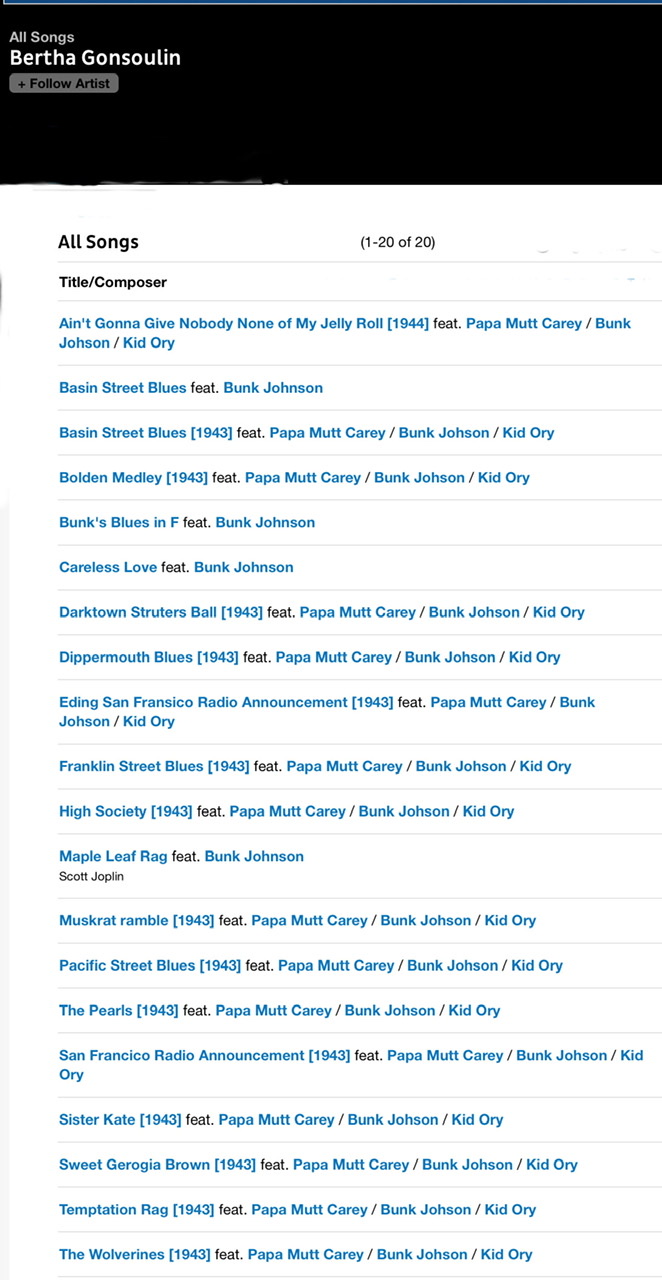 All Songs
Bertha Gonsoulin
+ Follow Artist

All Songs (1-20 of 20)

Title/Composer

Ain't Gonna Give Nobody None of My Jelly Roll [1944] feat. Papa Mutt Carey / Bunk Johson / Kid Ory

Basin Street Blues feat. Bunk Johnson

Basin Street Blues [1943] feat. Papa Mutt Carey / Bunk Johson / Kid Ory

Bolden Medley [1943] feat. Papa Mutt Carey / Bunk Johson / Kid Ory

Bunk's Blues in F feat. Bunk Johnson

Careless Love feat. Bunk Johnson

Darktown Struters Ball [1943] feat. Papa Mutt Carey / Bunk Johson / Kid Ory

Dippermouth Blues [1943] feat. Papa Mutt Carey / Bunk Johson / Kid Ory

Eding San Fransico Radio Announcement [1943] feat. Papa Mutt Carey / Bunk Johson / Kid Ory

Franklin Street Blues [1943] feat. Papa Mutt Carey / Bunk Johson / Kid Ory

High Society [1943] feat. Papa Mutt Carey / Bunk Johson / Kid Ory

Maple Leaf Rag feat. Bunk Johnson
Scott Joplin

Muskrat ramble [1943] feat. Papa Mutt Carey / Bunk Johson / Kid Ory

Pacific Street Blues [1943] feat. Papa Mutt Carey / Bunk Johson / Kid Ory

The Pearls [1943] feat. Papa Mutt Carey / Bunk Johson / Kid Ory

San Francico Radio Announcement [1943] feat. Papa Mutt Carey / Bunk Johson / Kid Ory

Sister Kate [1943] feat. Papa Mutt Carey / Bunk Johson / Kid Ory

Sweet Gerogia Brown [1943] feat. Papa Mutt Carey / Bunk Johson / Kid Ory

Temptation Rag [1943] feat. Papa Mutt Carey / Bunk Johson / Kid Ory

The Wolverines [1943] feat. Papa Mutt Carey / Bunk Johson / Kid Ory